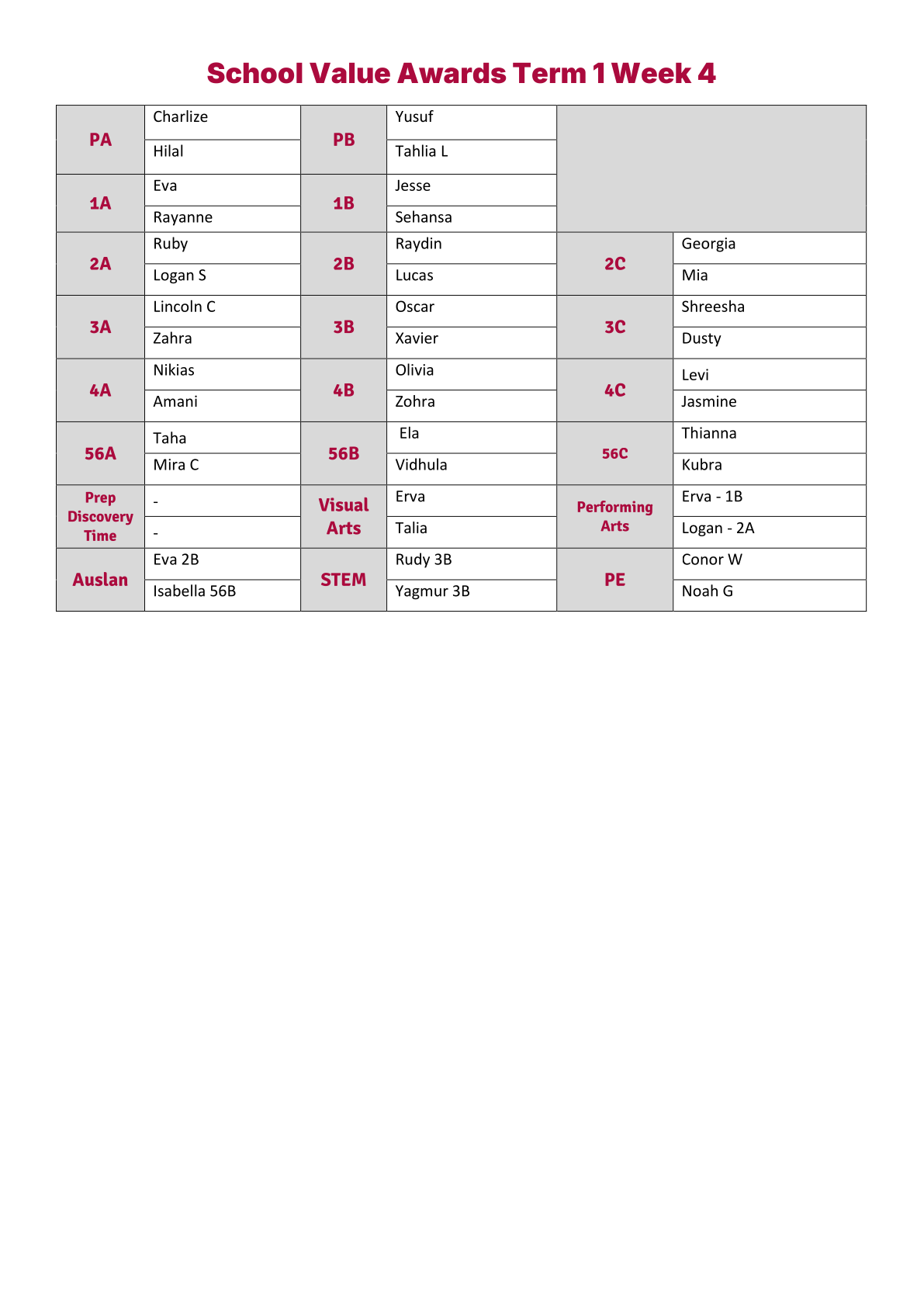 School Value Awards Term 1 Week 4

| | | | | | |
|---|---|---|---|---|---|
| PA | Charlize | PB | Yusuf | | |
| | Hilal | | Tahlia L | | |
| 1A | Eva | 1B | Jesse | | |
| | Rayanne | | Sehansa | | |
| 2A | Ruby | 2B | Raydin | 2C | Georgia |
| | Logan S | | Lucas | | Mia |
| 3A | Lincoln C | 3B | Oscar | 3C | Shreesha |
| | Zahra | | Xavier | | Dusty |
| 4A | Nikias | 4B | Olivia | 4C | Levi |
| | Amani | | Zohra | | Jasmine |
| 56A | Taha | 56B | Ela | 56C | Thianna |
| | Mira C | | Vidhula | | Kubra |
| Prep Discovery Time | - | Visual Arts | Erva | Performing Arts | Erva - 1B |
| | - | | Talia | | Logan - 2A |
| Auslan | Eva 2B | STEM | Rudy 3B | PE | Conor W |
| | Isabella 56B | | Yagmur 3B | | Noah G |